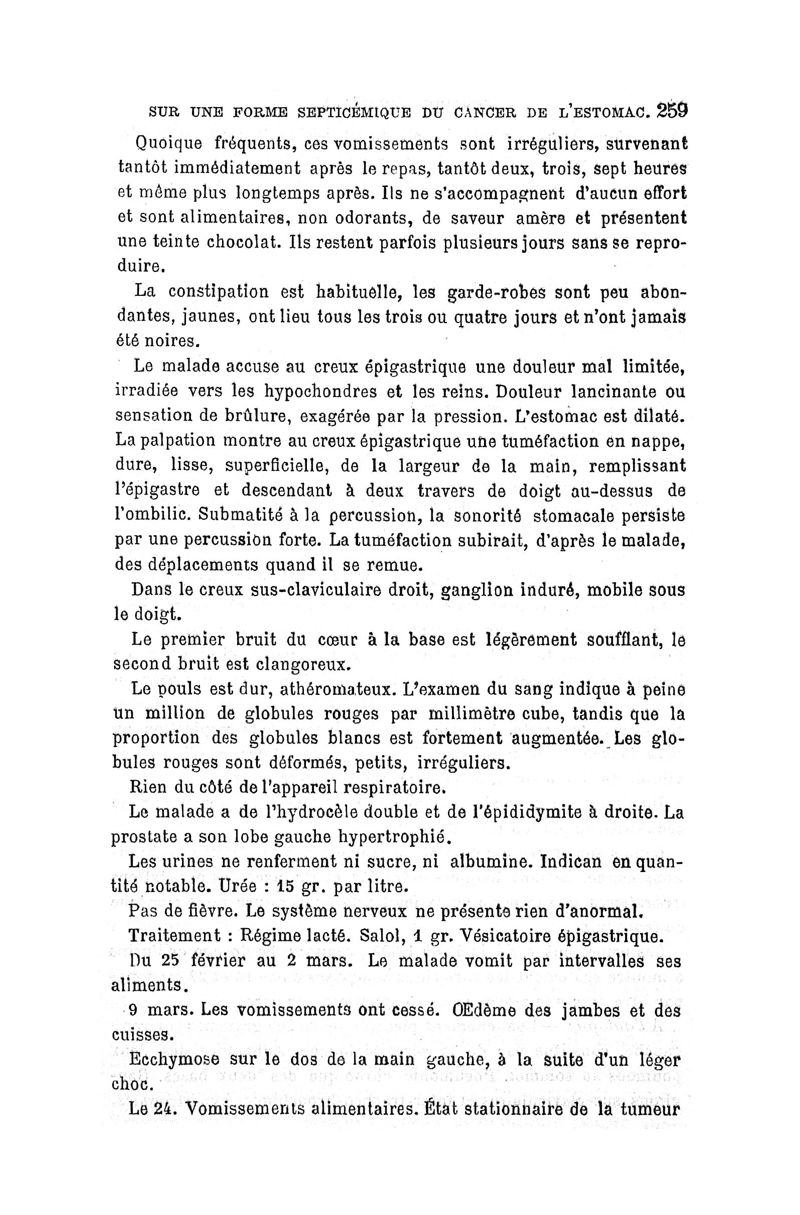 SUR UNE FORME SEPTICÉMIQUE DU CANCER DE L'ESTOMAC. 259

Quoique fréquents, ces vomissements sont irréguliers, survenant tantôt immédiatement après le repas, tantôt deux, trois, sept heures et même plus longtemps après. Ils ne s'accompagnent d'aucun effort et sont alimentaires, non odorants, de saveur amère et présentent une teinte chocolat. Ils restent parfois plusieurs jours sans se reproduire.

La constipation est habituelle, les garde-robes sont peu abondantes, jaunes, ont lieu tous les trois ou quatre jours et n'ont jamais été noires.

Le malade accuse au creux épigastrique une douleur mal limitée, irradiée vers les hypochondres et les reins. Douleur lancinante ou sensation de brûlure, exagérée par la pression. L'estomac est dilaté. La palpation montre au creux épigastrique une tuméfaction en nappe, dure, lisse, superficielle, de la largeur de la main, remplissant l'épigastre et descendant à deux travers de doigt au-dessus de l'ombilic. Submatité à la percussion, la sonorité stomacale persiste par une percussion forte. La tuméfaction subirait, d'après le malade, des déplacements quand il se remue.

Dans le creux sus-claviculaire droit, ganglion induré, mobile sous le doigt.

Le premier bruit du cœur à la base est légèrement soufflant, le second bruit est clangoreux.

Le pouls est dur, athéromateux. L'examen du sang indique à peine un million de globules rouges par millimètre cube, tandis que la proportion des globules blancs est fortement augmentée. Les globules rouges sont déformés, petits, irréguliers.

Rien du côté de l'appareil respiratoire.

Le malade a de l'hydrocèle double et de l'épididymite à droite. La prostate a son lobe gauche hypertrophié.

Les urines ne renferment ni sucre, ni albumine. Indican en quantité notable. Urée : 15 gr. par litre.

Pas de fièvre. Le système nerveux ne présente rien d'anormal.

Traitement : Régime lacté. Salol, 1 gr. Vésicatoire épigastrique.

Du 25 février au 2 mars. Le malade vomit par intervalles ses aliments.

9 mars. Les vomissements ont cessé. Œdème des jambes et des cuisses.

Ecchymose sur le dos de la main gauche, à la suite d'un léger choc.

Le 24. Vomissements alimentaires. État stationnaire de la tumeur